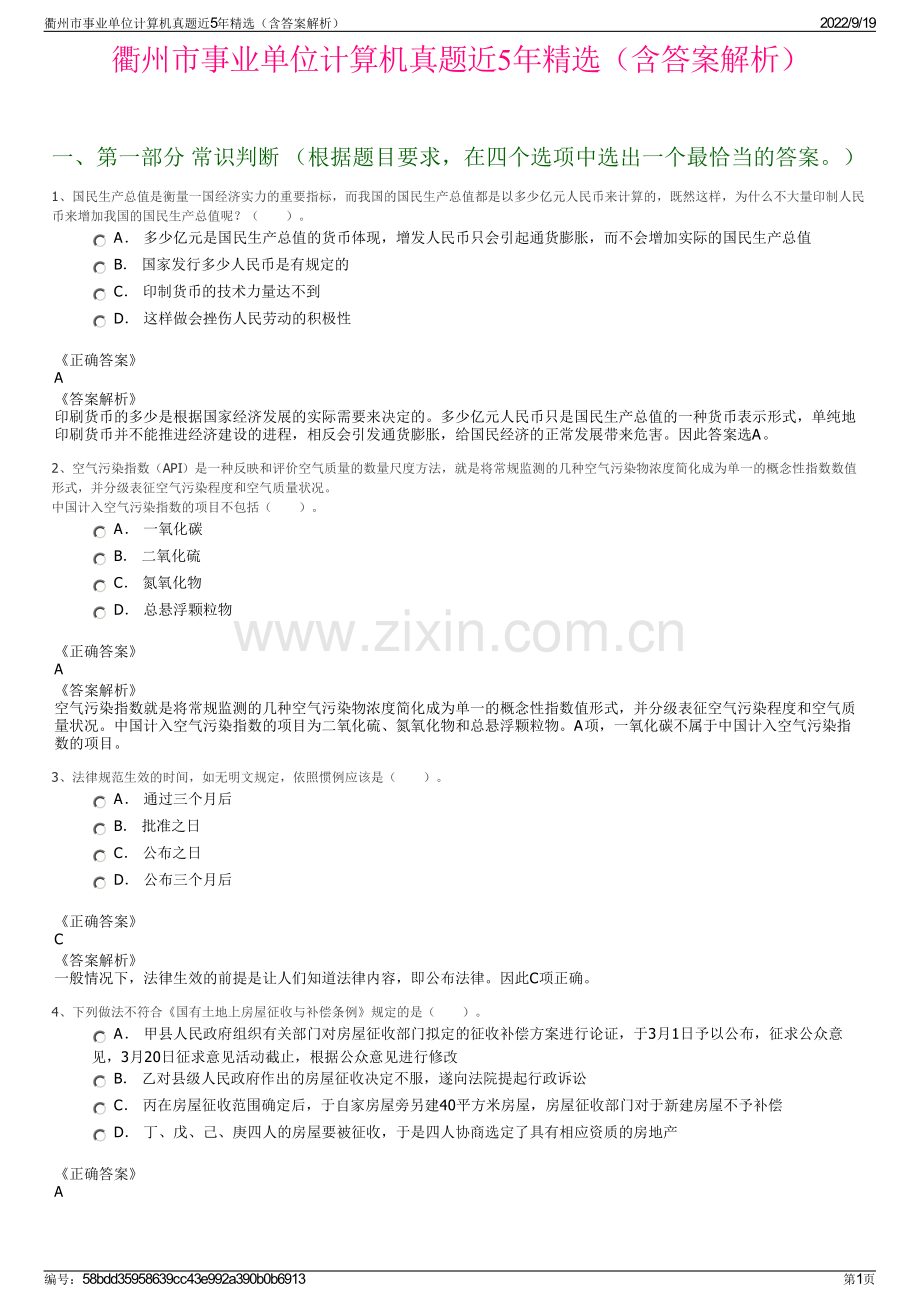 衢州市事业单位计算机真题近5年精选（含答案解析）

2022/9/19

衢州市事业单位计算机真题近5年精选（含答案解析）

一、第一部分 常识判断 （根据题目要求，在四个选项中选出一个最恰当的答案。）

1、国民生产总值是衡量一国经济实力的重要指标，而我国的国民生产总值都是以多少亿元人民币来计算的，既然这样，为什么不大量印制人民币来增加我国的国民生产总值呢？（　　）。

A． 多少亿元是国民生产总值的货币体现，增发人民币只会引起通货膨胀，而不会增加实际的国民生产总值

B． 国家发行多少人民币是有规定的

C． 印制货币的技术力量达不到

D． 这样做会挫伤人民劳动的积极性

《正确答案》
A
《答案解析》
印刷货币的多少是根据国家经济发展的实际需要来决定的。多少亿元人民币只是国民生产总值的一种货币表示形式，单纯地印刷货币并不能推进经济建设的进程，相反会引发通货膨胀，给国民经济的正常发展带来危害。因此答案选A。

2、空气污染指数（API）是一种反映和评价空气质量的数量尺度方法，就是将常规监测的几种空气污染物浓度简化成为单一的概念性指数数值形式，并分级表征空气污染程度和空气质量状况。
中国计入空气污染指数的项目不包括（　　）。

A． 一氧化碳

B． 二氧化硫

C． 氮氧化物

D． 总悬浮颗粒物

www.zixin.com.cn

《正确答案》
A
《答案解析》
空气污染指数就是将常规监测的几种空气污染物浓度简化成为单一的概念性指数值形式，并分级表征空气污染程度和空气质量状况。中国计入空气污染指数的项目为二氧化硫、氮氧化物和总悬浮颗粒物。A项，一氧化碳不属于中国计入空气污染指数的项目。

3、法律规范生效的时间，如无明文规定，依照惯例应该是（　　）。

A． 通过三个月后

B． 批准之日

C． 公布之日

D． 公布三个月后

《正确答案》
C
《答案解析》
一般情况下，法律生效的前提是让人们知道法律内容，即公布法律。因此C项正确。

4、下列做法不符合《国有土地上房屋征收与补偿条例》规定的是（　　）。

A． 甲县人民政府组织有关部门对房屋征收部门拟定的征收补偿方案进行论证，于3月1日予以公布，征求公众意见，3月20日征求意见活动截止，根据公众意见进行修改

B． 乙对县级人民政府作出的房屋征收决定不服，遂向法院提起行政诉讼

C． 丙在房屋征收范围确定后，于自家房屋旁另建40平方米房屋，房屋征收部门对于新建房屋不予补偿

D． 丁、戊、己、庚四人的房屋要被征收，于是四人协商选定了具有相应资质的房地产

《正确答案》
A

编号：58bdd35958639cc43e992a390b0b6913

第1页